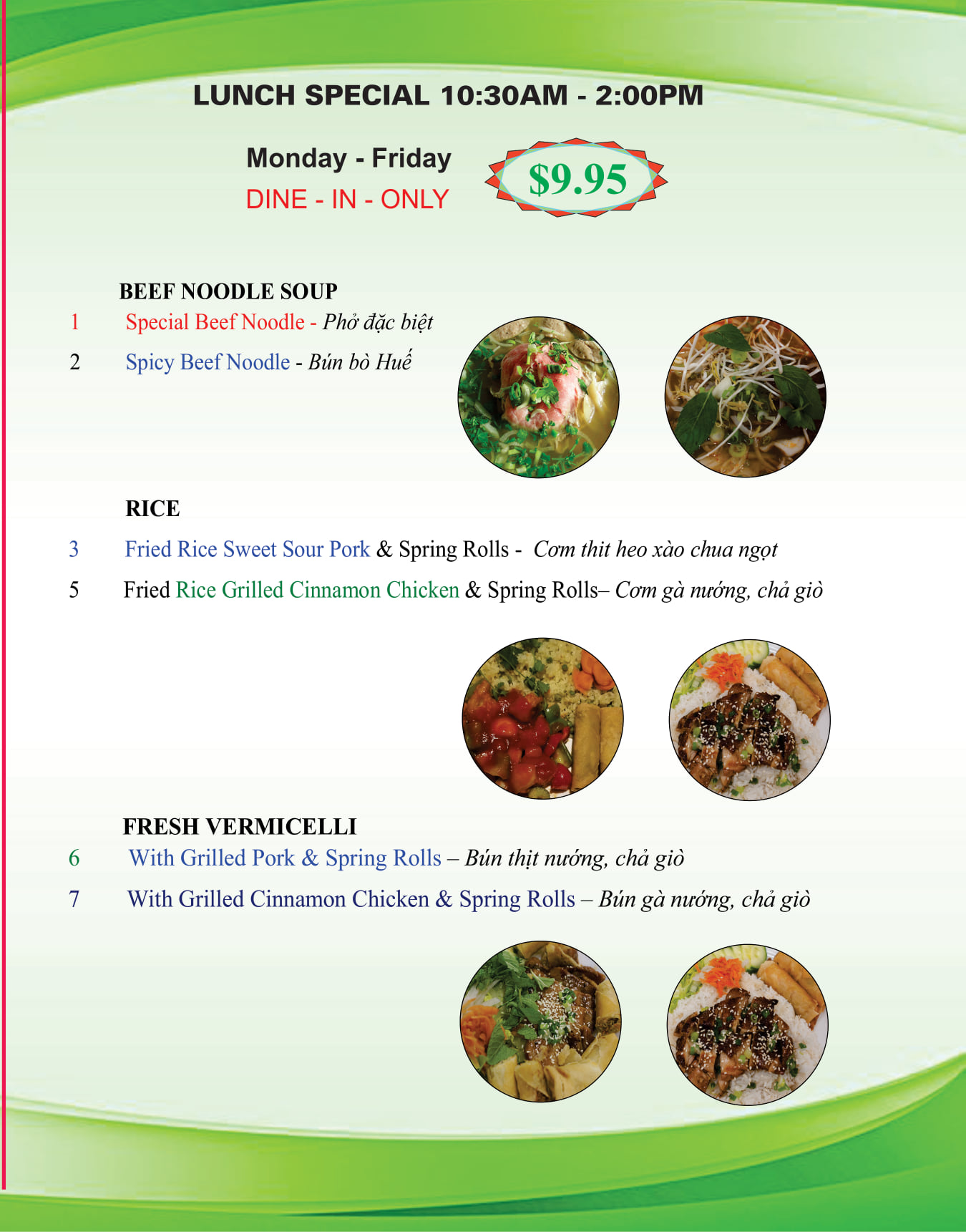 LUNCH SPECIAL 10:30AM - 2:00PM

Monday - Friday
DINE - IN - ONLY

$9.95

BEEF NOODLE SOUP

1 Special Beef Noodle - Phở đặc biệt

2 Spicy Beef Noodle - Bún bò Huế

RICE

3 Fried Rice Sweet Sour Pork & Spring Rolls - Cơm thit heo xào chua ngọt

5 Fried Rice Grilled Cinnamon Chicken & Spring Rolls– Cơm gà nướng, chả giò

FRESH VERMICELLI

6 With Grilled Pork & Spring Rolls – Bún thịt nướng, chả giò

7 With Grilled Cinnamon Chicken & Spring Rolls – Bún gà nướng, chả giò